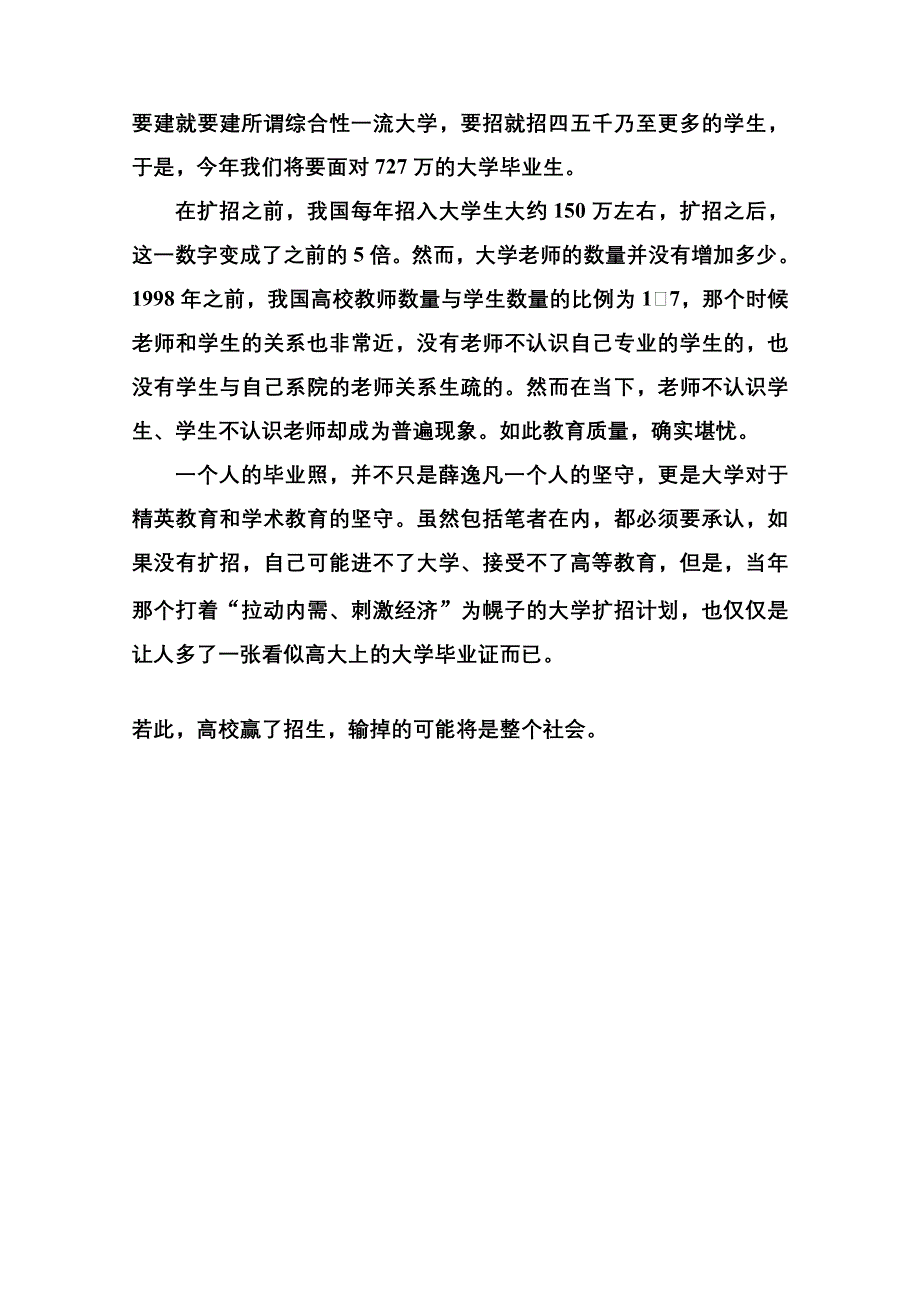 要建就要建所谓综合性一流大学，要招就招四五千乃至更多的学生，于是，今年我们将要面对 727 万的大学毕业生。

在扩招之前，我国每年招入大学生大约 150 万左右，扩招之后，这一数字变成了之前的 5 倍。然而，大学老师的数量并没有增加多少。1998 年之前，我国高校教师数量与学生数量的比例为 1□7，那个时候老师和学生的关系也非常近，没有老师不认识自己专业的学生的，也没有学生与自己系院的老师关系生疏的。然而在当下，老师不认识学生、学生不认识老师却成为普遍现象。如此教育质量，确实堪忧。

一个人的毕业照，并不只是薛逸凡一个人的坚守，更是大学对于精英教育和学术教育的坚守。虽然包括笔者在内，都必须要承认，如果没有扩招，自己可能进不了大学、接受不了高等教育，但是，当年那个打着“拉动内需、刺激经济”为幌子的大学扩招计划，也仅仅是让人多了一张看似高大上的大学毕业证而已。

若此，高校赢了招生，输掉的可能将是整个社会。